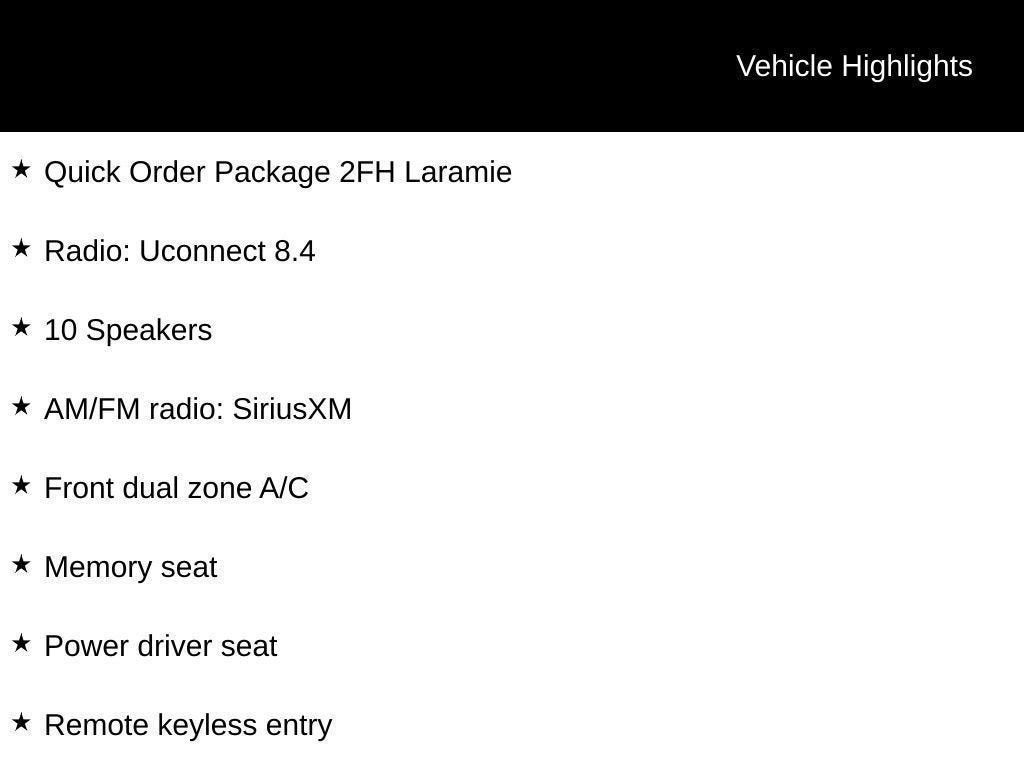 Vehicle Highlights

★ Quick Order Package 2FH Laramie

★ Radio: Uconnect 8.4

★ 10 Speakers

★ AM/FM radio: SiriusXM

★ Front dual zone A/C

★ Memory seat

★ Power driver seat

★ Remote keyless entry